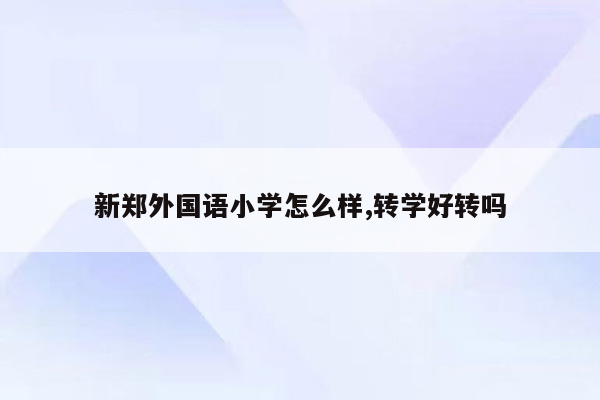 新郑外国语小学怎么样,转学好转吗